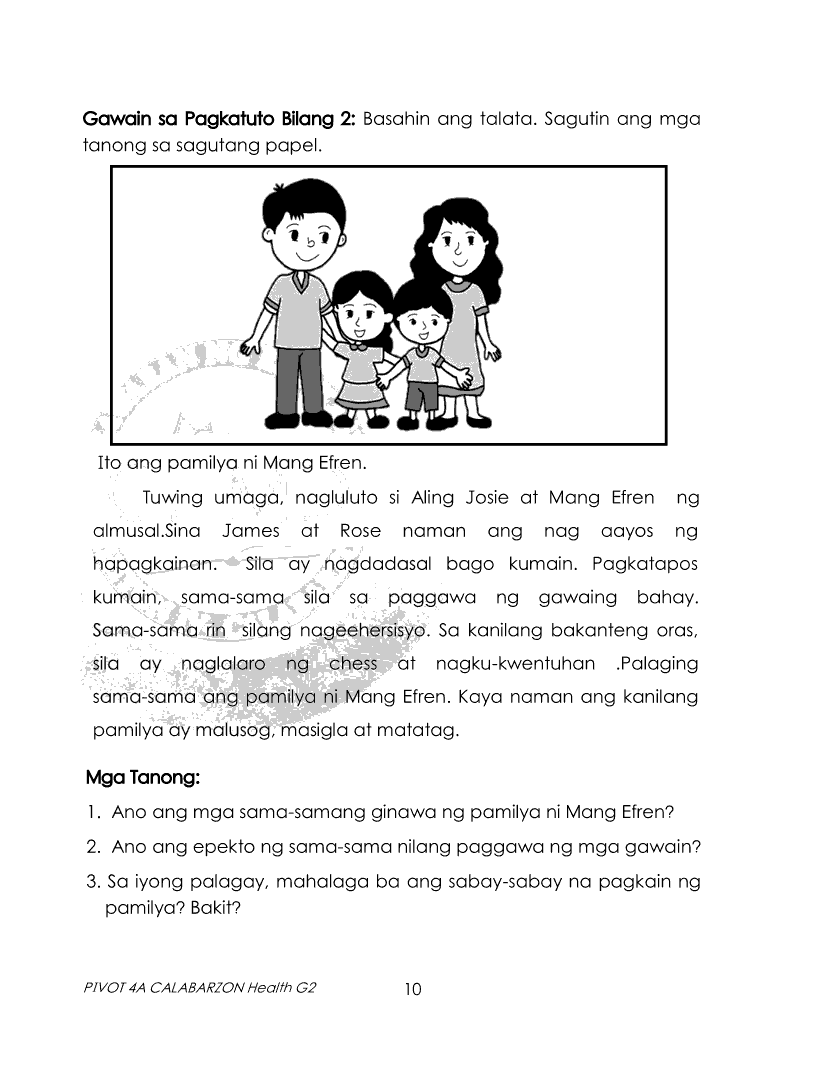 Gawain sa Pagkatuto Bilang 2: Basahin ang talata. Sagutin ang mga tanong sa sagutang papel.

Ito ang pamilya ni Mang Efren.

Tuwing umaga, nagluluto si Aling Josie at Mang Efren ng almusal.Sina James at Rose naman ang nag aayos ng hapagkainan. Sila ay nagdadasal bago kumain. Pagkatapos kumain, sama-sama sila sa paggawa ng gawaing bahay. Sama-sama rin silang nageehersisyo. Sa kanilang bakanteng oras, sila ay naglalaro ng chess at nagku-kwentuhan .Palaging sama-sama ang pamilya ni Mang Efren. Kaya naman ang kanilang pamilya ay malusog, masigla at matatag.

Mga Tanong:

1. Ano ang mga sama-samang ginawa ng pamilya ni Mang Efren?
2. Ano ang epekto ng sama-sama nilang paggawa ng mga gawain?
3. Sa iyong palagay, mahalaga ba ang sabay-sabay na pagkain ng pamilya? Bakit?

PIVOT 4A CALABARZON Health G2 10